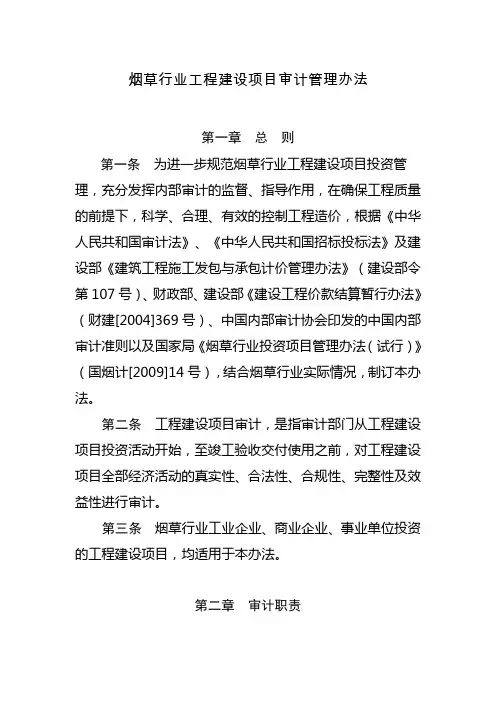 烟草行业工程建设项目审计管理办法

第一章　总　则

第一条　为进一步规范烟草行业工程建设项目投资管理，充分发挥内部审计的监督、指导作用，在确保工程质量的前提下，科学、合理、有效的控制工程造价，根据《中华人民共和国审计法》、《中华人民共和国招标投标法》及建设部《建筑工程施工发包与承包计价管理办法》（建设部令第 107 号）、财政部、建设部《建设工程价款结算暂行办法》（财建[2004]369 号）、中国内部审计协会印发的中国内部审计准则以及国家局《烟草行业投资项目管理办法（试行）》（国烟计[2009]14 号），结合烟草行业实际情况，制订本办法。

第二条　工程建设项目审计，是指审计部门从工程建设项目投资活动开始，至竣工验收交付使用之前，对工程建设项目全部经济活动的真实性、合法性、合规性、完整性及效益性进行审计。

第三条　烟草行业工业企业、商业企业、事业单位投资的工程建设项目，均适用于本办法。

第二章　审计职责